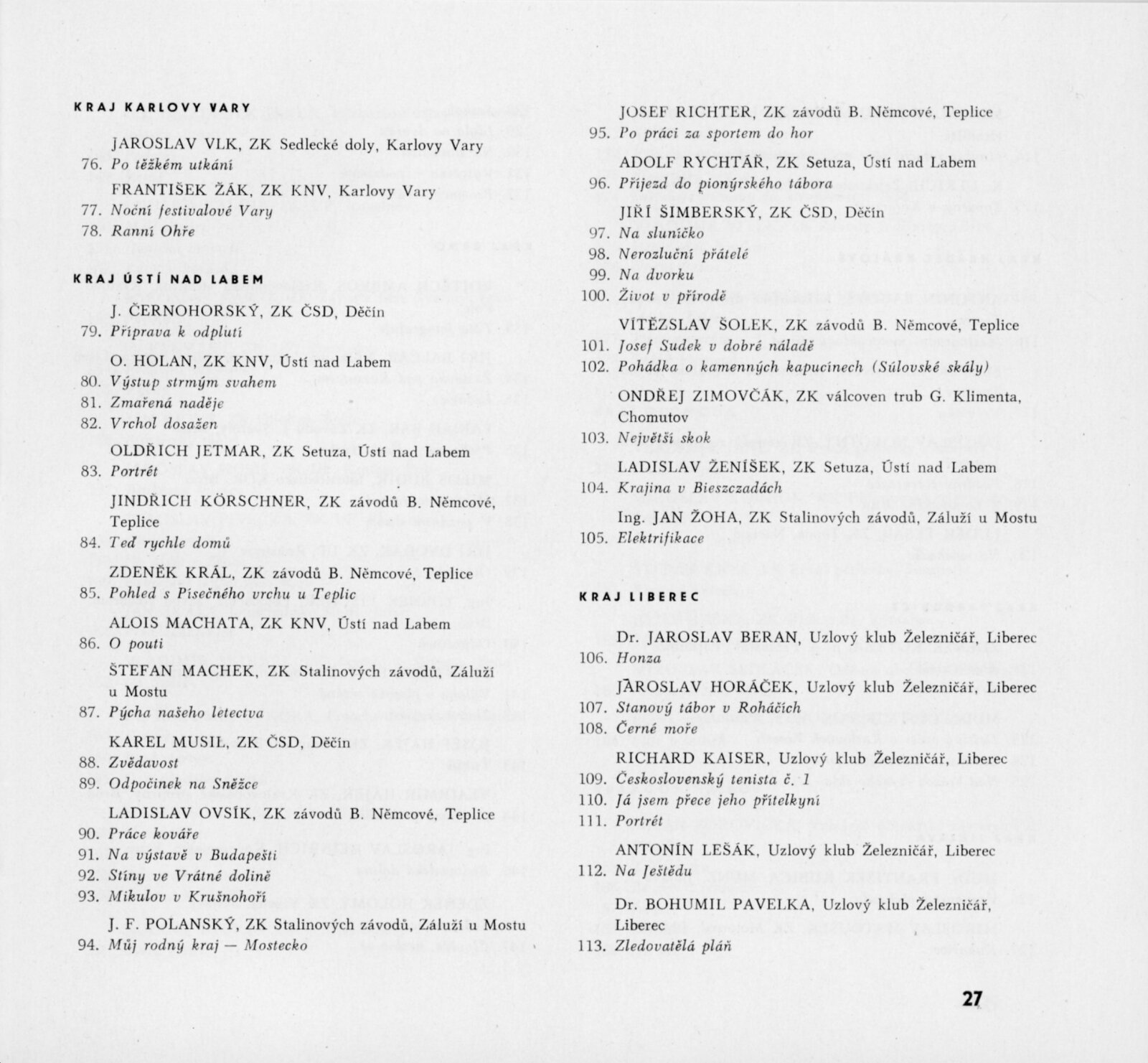 KRAJ KARLOVY VARY

JAROSLAV VLK, ZK Sedlecké doly, Karlovy Vary
76. Po těžkém utkání

FRANTIŠEK ŽÁK, ZK KNV, Karlovy Vary
77. Noční festivalové Vary
78. Ranní Ohře

KRAJ ÚSTÍ NAD LABEM

J. ČERNOHORSKÝ, ZK ČSD, Děčín
79. Příprava k odplutí

O. HOLAN, ZK KNV, Ústí nad Labem
80. Výstup strmým svahem
81. Zmařená naděje
82. Vrchol dosažen

OLDŘICH JETMAR, ZK Setuza, Ústí nad Labem
83. Portrét

JINDŘICH KÖRSCHNER, ZK závodů B. Němcové, Teplice
84. Teď rychle domů

ZDENĚK KRÁL, ZK závodů B. Němcové, Teplice
85. Pohled s Písečného vrchu u Teplic

ALOIS MACHATA, ZK KNV, Ústí nad Labem
86. O pouti

ŠTEFAN MACHEK, ZK Stalinových závodů, Záluží u Mostu
87. Pýcha našeho letectva

KAREL MUSIL, ZK ČSD, Děčín
88. Zvědavost
89. Odpočinek na Sněžce

LADISLAV OVSÍK, ZK závodů B. Němcové, Teplice
90. Práce kováře
91. Na výstavě v Budapešti
92. Stíny ve Vrátné dolině
93. Mikulov v Krušnohoří

J. F. POLANSKÝ, ZK Stalinových závodů, Záluží u Mostu
94. Můj rodný kraj — Mostecko

JOSEF RICHTER, ZK závodů B. Němcové, Teplice
95. Po práci za sportem do hor

ADOLF RYCHTÁŘ, ZK Setuza, Ústí nad Labem
96. Příjezd do pionýrského tábora

JIŘÍ ŠIMBERSKÝ, ZK ČSD, Děčín
97. Na sluníčko
98. Nerozluční přátelé
99. Na dvorku
100. Život v přírodě

VÍTĚZSLAV ŠOLEK, ZK závodů B. Němcové, Teplice
101. Josef Sudek v dobré náladě
102. Pohádka o kamenných kapucínech (Súlovské skály)

ONDŘEJ ZIMOVČÁK, ZK válcoven trub G. Klimenta, Chomutov
103. Největší skok

LADISLAV ŽENÍŠEK, ZK Setuza, Ústí nad Labem
104. Krajina v Bieszczadách

Ing. JAN ŽOHA, ZK Stalinových závodů, Záluží u Mostu
105. Elektrifikace

KRAJ LIBEREC

Dr. JAROSLAV BERAN, Uzlový klub Železničář, Liberec
106. Honza

JAROSLAV HORÁČEK, Uzlový klub Železničář, Liberec
107. Stanový tábor v Roháčích
108. Černé moře

RICHARD KAISER, Uzlový klub Železničář, Liberec
109. Československý tenista č. 1
110. Já jsem přece jeho přítelkyní
111. Portrét

ANTONÍN LEŠÁK, Uzlový klub Železničář, Liberec
112. Na Ještědu

Dr. BOHUMIL PAVELKA, Uzlový klub Železničář, Liberec
113. Zledovatělá pláň

27